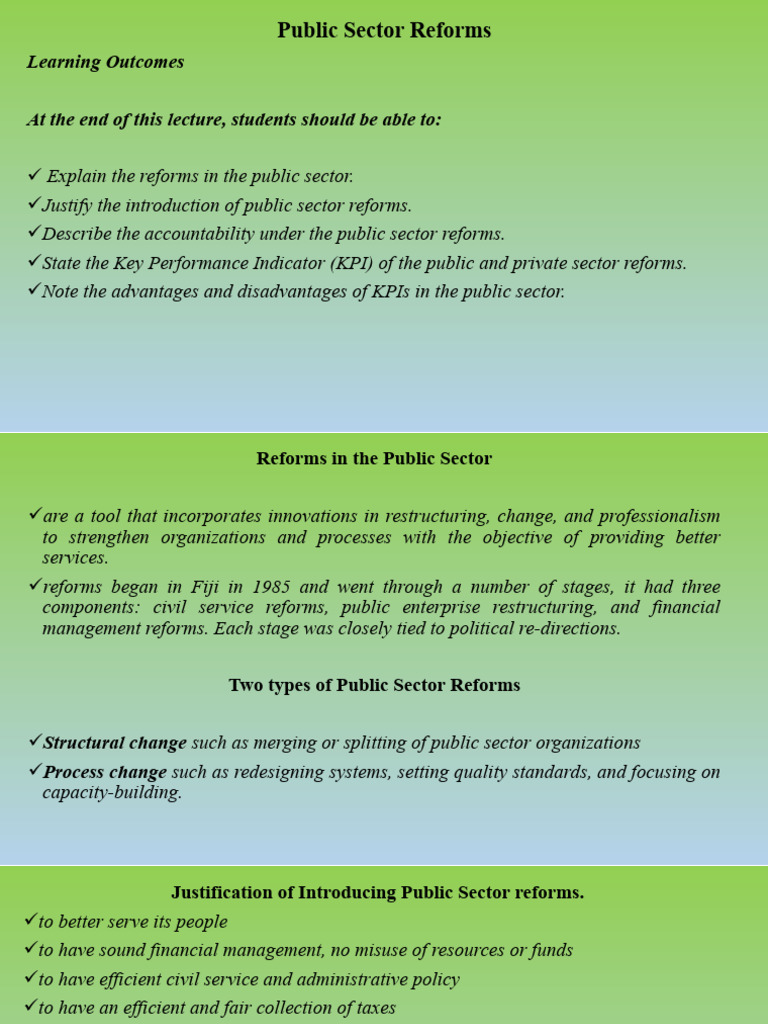 Public Sector Reforms

Learning Outcomes

At the end of this lecture, students should be able to:

✓ Explain the reforms in the public sector.
✓Justify the introduction of public sector reforms.
✓Describe the accountability under the public sector reforms.
✓State the Key Performance Indicator (KPI) of the public and private sector reforms.
✓Note the advantages and disadvantages of KPIs in the public sector.

Reforms in the Public Sector

✓are a tool that incorporates innovations in restructuring, change, and professionalism to strengthen organizations and processes with the objective of providing better services.

✓reforms began in Fiji in 1985 and went through a number of stages, it had three components: civil service reforms, public enterprise restructuring, and financial management reforms. Each stage was closely tied to political re-directions.

Two types of Public Sector Reforms

✓Structural change such as merging or splitting of public sector organizations

✓Process change such as redesigning systems, setting quality standards, and focusing on capacity-building.

Justification of Introducing Public Sector reforms.

✓to better serve its people
✓to have sound financial management, no misuse of resources or funds
✓to have efficient civil service and administrative policy
✓to have an efficient and fair collection of taxes